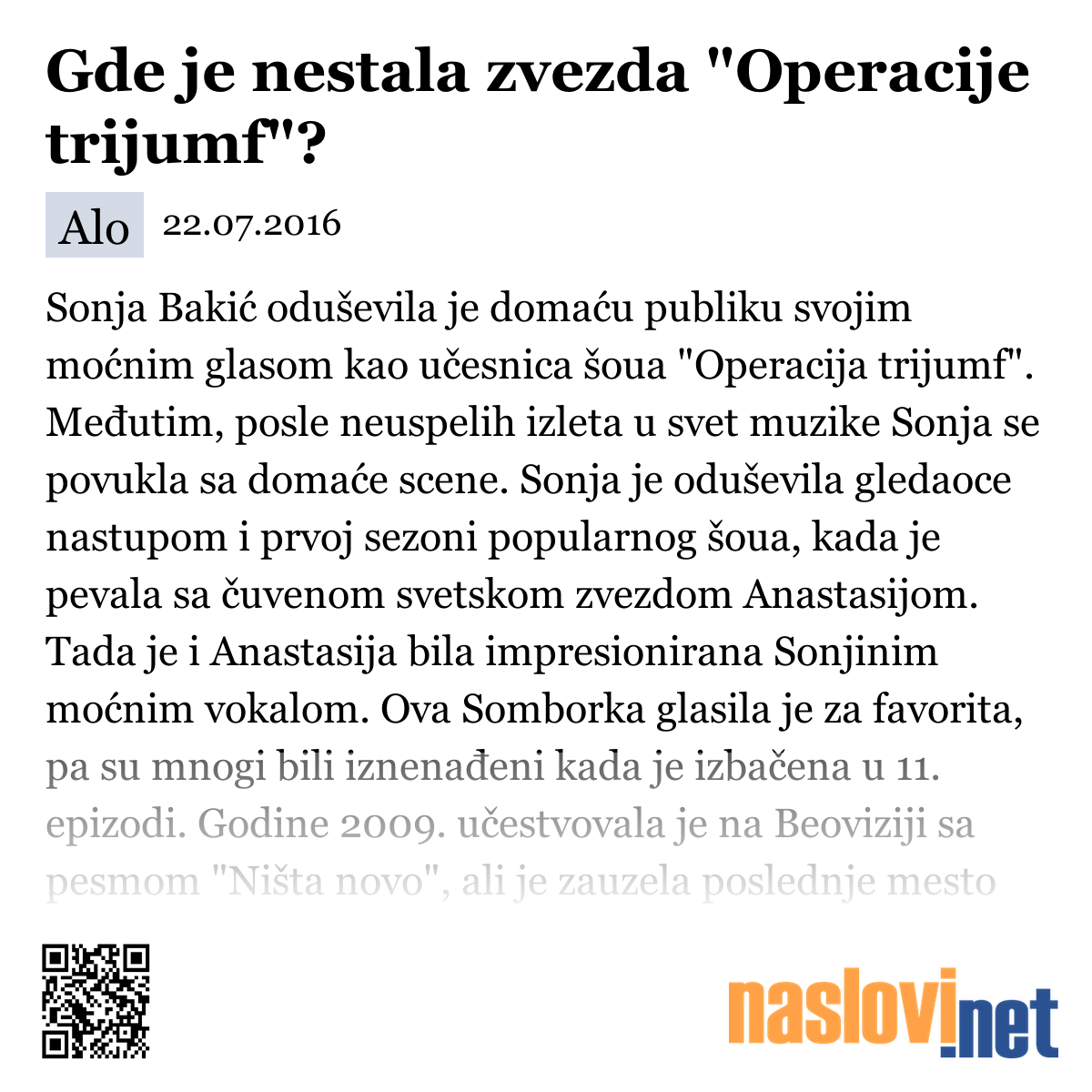 Gde je nestala zvezda "Operacije trijumf"?

Alo 22.07.2016

Sonja Bakić oduševila je domaću publiku svojim moćnim glasom kao učesnica šoua "Operacija trijumf". Međutim, posle neuspelih izleta u svet muzike Sonja se povukla sa domaće scene. Sonja je oduševila gledaoce nastupom i prvoj sezoni popularnog šoua, kada je pevala sa čuvenom svetskom zvezdom Anastasijom. Tada je i Anastasija bila impresionirana Sonjinim moćnim vokalom. Ova Somborka glasila je za favorita, pa su mnogi bili iznenađeni kada je izbačena u 11. epizodi. Godine 2009. učestvovala je na Beoviziji sa pesmom "Ništa novo", ali je zauzela poslednje mesto

naslovi.net